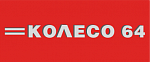 КОЛЕСО 64